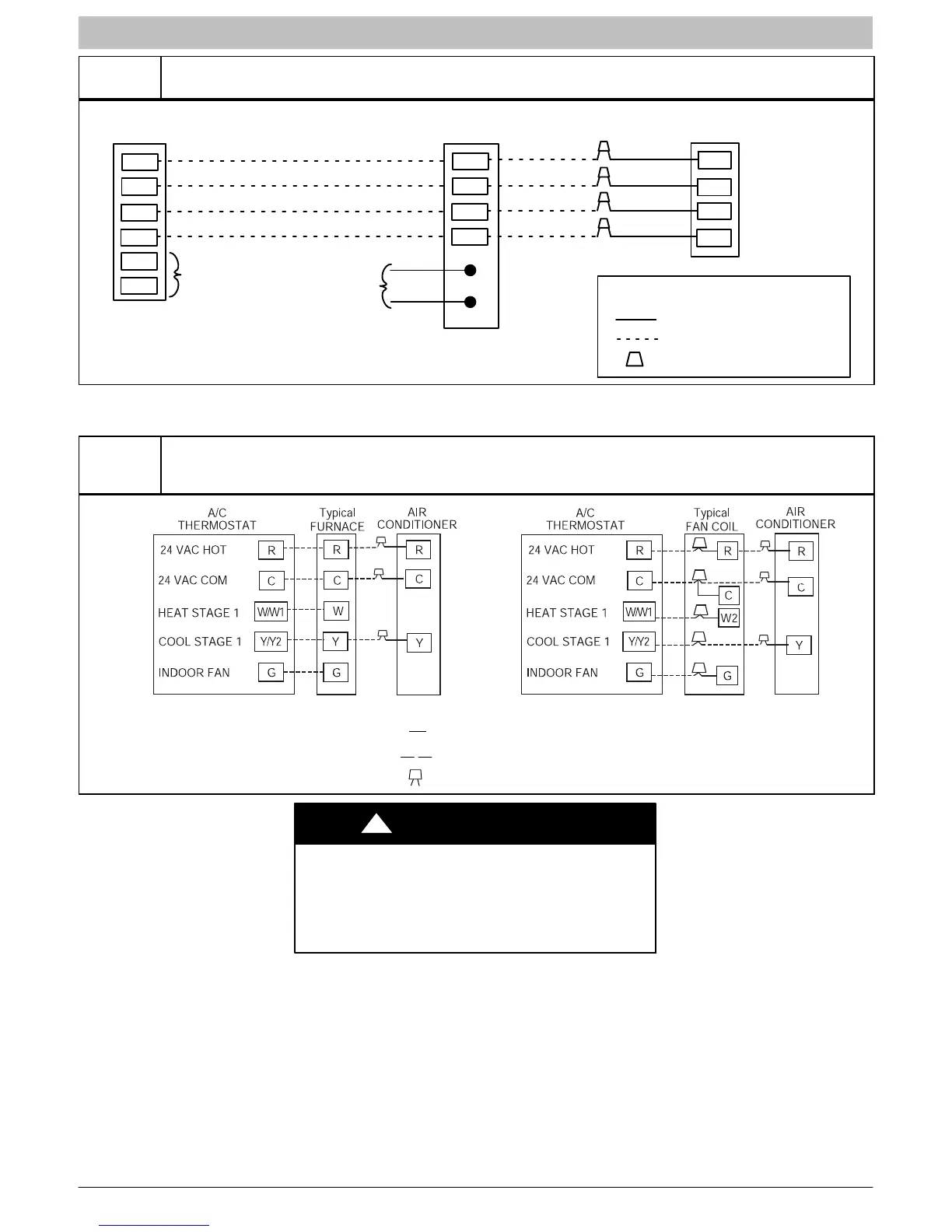 A/C THERMOSTAT

24 VAC HOT R
24 VAC COM C
HEAT STAGE 1 W/W1
COOL STAGE 1 Y/Y2
INDOOR FAN G

Typical FURNACE

R
C
W
Y
G

AIR CONDITIONER

R
C
Y

A/C THERMOSTAT

24 VAC HOT R
24 VAC COM C
HEAT STAGE 1 W/W1
COOL STAGE 1 Y/Y2
INDOOR FAN G

Typical FAN COIL

R
C
W2
G

AIR CONDITIONER

R
C
Y